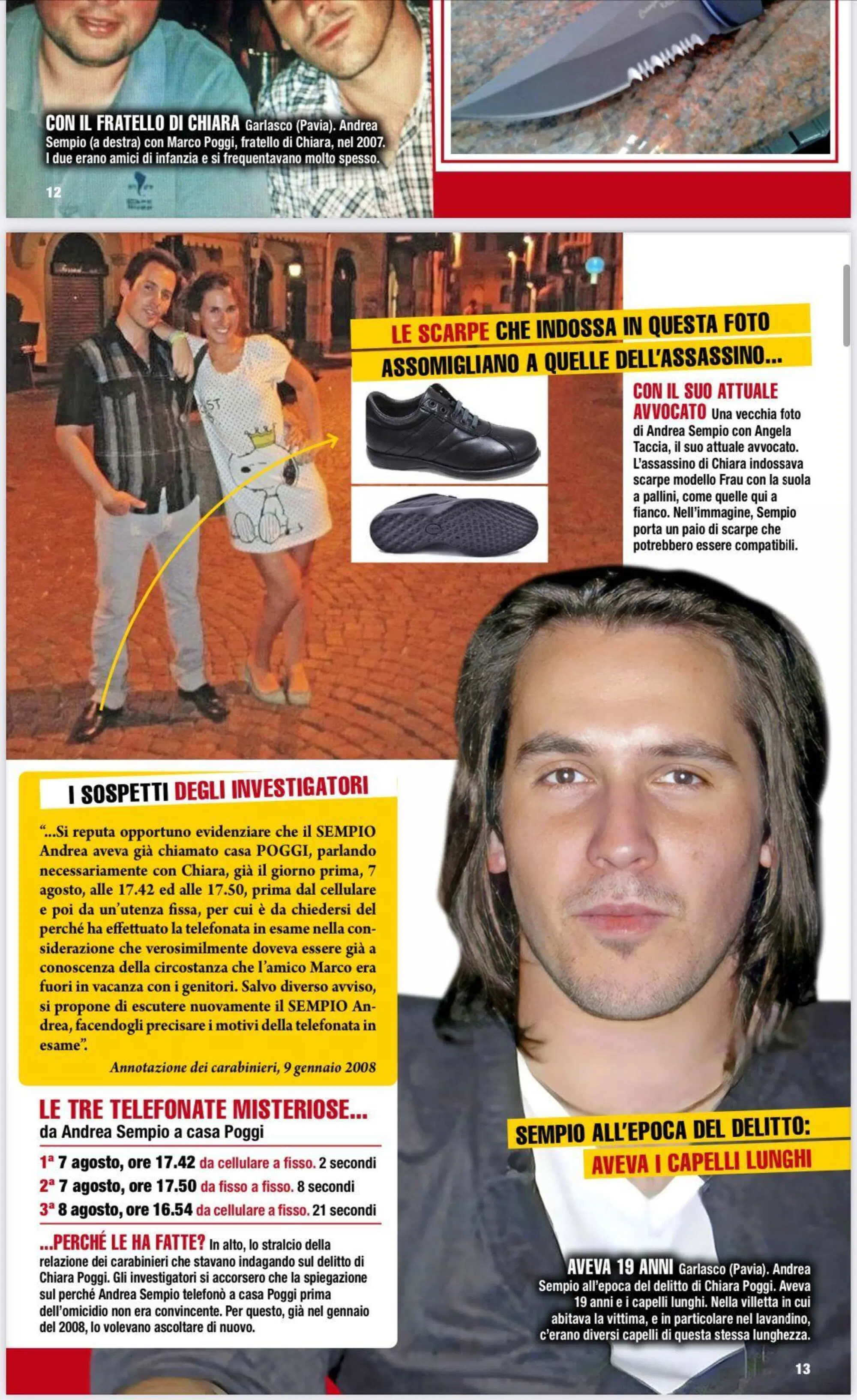 CON IL FRATELLO DI CHIARA Garlasco (Pavia). Andrea Sempio (a destra) con Marco Poggi, fratello di Chiara, nel 2007. I due erano amici di infanzia e si frequentavano molto spesso.

12

LE SCARPE CHE INDOSSA IN QUESTA FOTO ASSOMIGLIANO A QUELLE DELL'ASSASSINO...

CON IL SUO ATTUALE AVVOCATO Una vecchia foto di Andrea Sempio con Angela Taccia, il suo attuale avvocato. L'assassino di Chiara indossava scarpe modello Frau con la suola a pallini, come quelle qui a fianco. Nell'immagine, Sempio porta un paio di scarpe che potrebbero essere compatibili.

I SOSPETTI DEGLI INVESTIGATORI

"...Si reputa opportuno evidenziare che il SEMPIO Andrea aveva già chiamato casa POGGI, parlando necessariamente con Chiara, già il giorno prima, 7 agosto, alle 17.42 ed alle 17.50, prima dal cellulare e poi da un'utenza fissa, per cui è da chiedersi del perché ha effettuato la telefonata in esame nella considerazione che verosimilmente doveva essere già a conoscenza della circostanza che l'amico Marco era fuori in vacanza con i genitori. Salvo diverso avviso, si propone di escutere nuovamente il SEMPIO Andrea, facendogli precisare i motivi della telefonata in esame".

Annotazione dei carabinieri, 9 gennaio 2008

LE TRE TELEFONATE MISTERIOSE...
da Andrea Sempio a casa Poggi

1ª 7 agosto, ore 17.42 da cellulare a fisso. 2 secondi
2ª 7 agosto, ore 17.50 da fisso a fisso. 8 secondi
3ª 8 agosto, ore 16.54 da cellulare a fisso. 21 secondi

...PERCHÉ LE HA FATTE? In alto, lo stralcio della relazione dei carabinieri che stavano indagando sul delitto di Chiara Poggi. Gli investigatori si accorsero che la spiegazione sul perché Andrea Sempio telefonò a casa Poggi prima dell'omicidio non era convincente. Per questo, già nel gennaio del 2008, lo volevano ascoltare di nuovo.

SEMPIO ALL'EPOCA DEL DELITTO: AVEVA I CAPELLI LUNGHI

AVEVA 19 ANNI Garlasco (Pavia). Andrea Sempio all'epoca del delitto di Chiara Poggi. Aveva 19 anni e i capelli lunghi. Nella villetta in cui abitava la vittima, e in particolare nel lavandino, c'erano diversi capelli di questa stessa lunghezza.

13